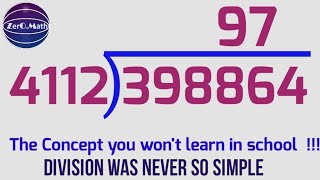 ZerO_Math

97

4112)398864

The Concept you won't learn in school !!!

DIVISION WAS NEVER SO SIMPLE